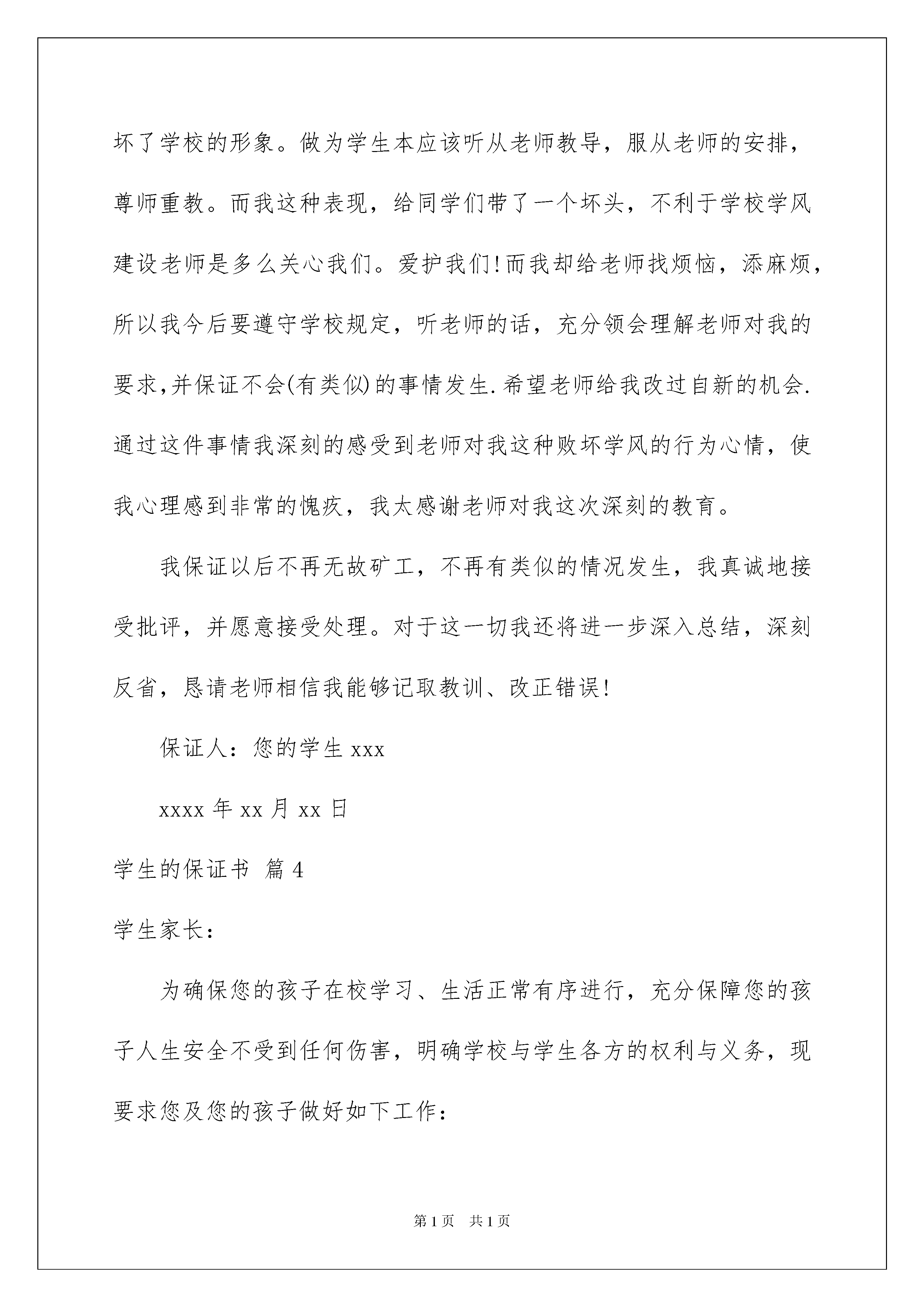 坏了学校的形象。做为学生本应该听从老师教导，服从老师的安排，尊师重教。而我这种表现，给同学们带了一个坏头，不利于学校学风建设老师是多么关心我们。爱护我们!而我却给老师找烦恼，添麻烦，所以我今后要遵守学校规定，听老师的话，充分领会理解老师对我的要求,并保证不会(有类似)的事情发生.希望老师给我改过自新的机会.通过这件事情我深刻的感受到老师对我这种败坏学风的行为心情，使我心理感到非常的愧疚，我太感谢老师对我这次深刻的教育。

我保证以后不再无故矿工，不再有类似的情况发生，我真诚地接受批评，并愿意接受处理。对于这一切我还将进一步深入总结，深刻反省，恳请老师相信我能够记取教训、改正错误!

保证人：您的学生 xxx

xxxx 年 xx 月 xx 日

学生的保证书 篇 4

学生家长：

为确保您的孩子在校学习、生活正常有序进行，充分保障您的孩子人生安全不受到任何伤害，明确学校与学生各方的权利与义务，现要求您及您的孩子做好如下工作：

第 1 页 共 1 页